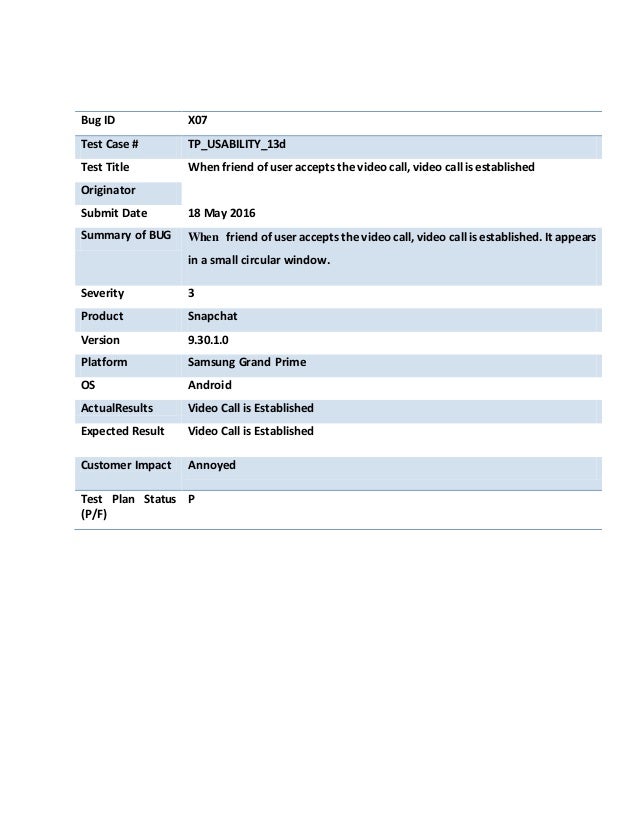 | Bug ID | X07 |
|---|---|
| Test Case # | TP_USABILITY_13d |
| Test Title | When friend of user accepts the video call, video call is established |
| Originator | |
| Submit Date | 18 May 2016 |
| Summary of BUG | When friend of user accepts the video call, video call is established. It appears in a small circular window. |
| Severity | 3 |
| Product | Snapchat |
| Version | 9.30.1.0 |
| Platform | Samsung Grand Prime |
| OS | Android |
| ActualResults | Video Call is Established |
| Expected Result | Video Call is Established |
| Customer Impact | Annoyed |
| Test Plan Status (P/F) | P |